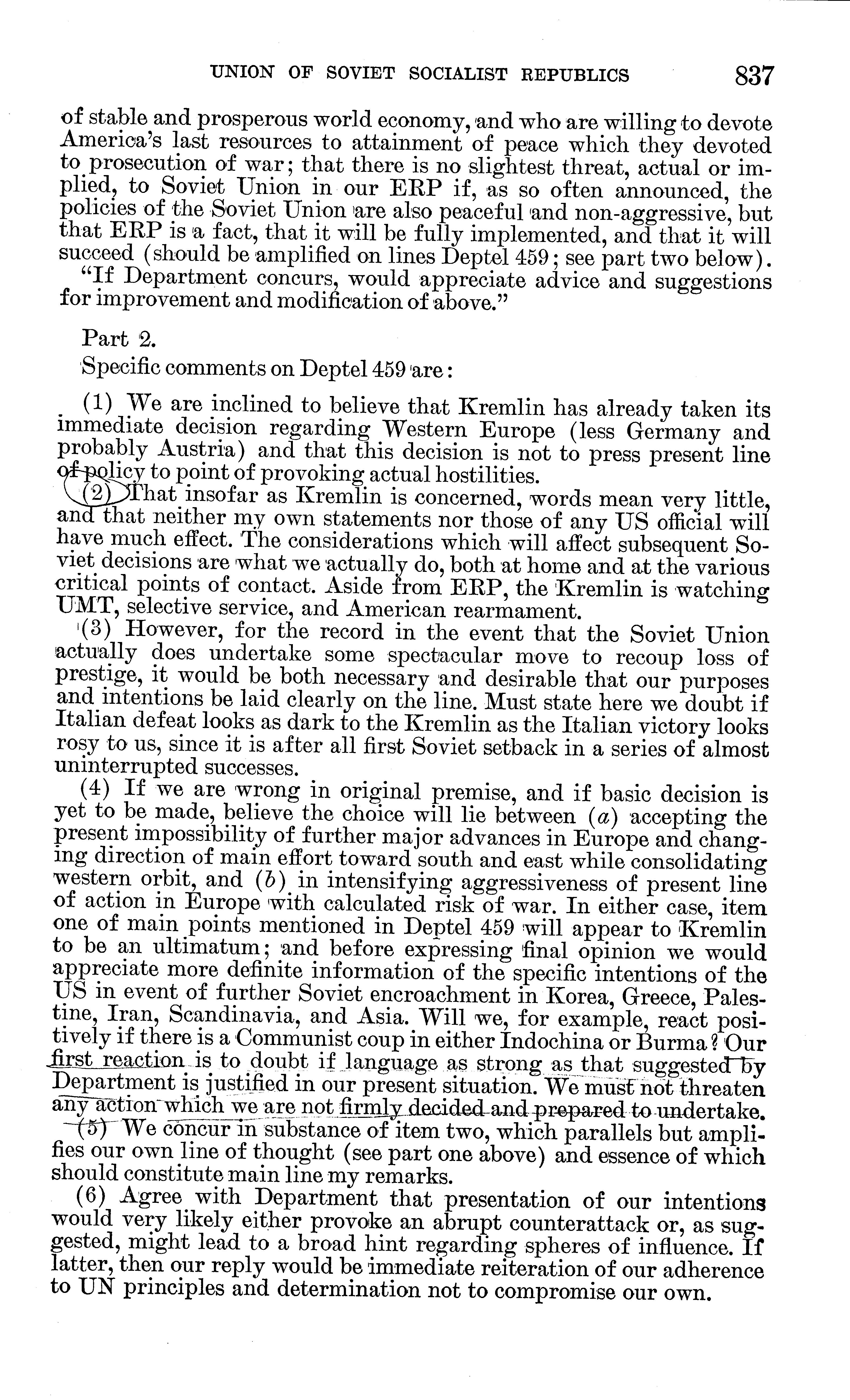 UNION OF SOVIET SOCIALIST REPUBLICS 837

of stable and prosperous world economy, and who are willing to devote America's last resources to attainment of peace which they devoted to prosecution of war; that there is no slightest threat, actual or implied, to Soviet Union in our ERP if, as so often announced, the policies of the Soviet Union are also peaceful and non-aggressive, but that ERP is a fact, that it will be fully implemented, and that it will succeed (should be amplified on lines Deptel 459; see part two below).

"If Department concurs, would appreciate advice and suggestions for improvement and modification of above."

Part 2.

Specific comments on Deptel 459 are:

(1) We are inclined to believe that Kremlin has already taken its immediate decision regarding Western Europe (less Germany and probably Austria) and that this decision is not to press present line of policy to point of provoking actual hostilities.

(2) That insofar as Kremlin is concerned, words mean very little, and that neither my own statements nor those of any US official will have much effect. The considerations which will affect subsequent Soviet decisions are what we actually do, both at home and at the various critical points of contact. Aside from ERP, the Kremlin is watching UMT, selective service, and American rearmament.

(3) However, for the record in the event that the Soviet Union actually does undertake some spectacular move to recoup loss of prestige, it would be both necessary and desirable that our purposes and intentions be laid clearly on the line. Must state here we doubt if Italian defeat looks as dark to the Kremlin as the Italian victory looks rosy to us, since it is after all first Soviet setback in a series of almost uninterrupted successes.

(4) If we are wrong in original premise, and if basic decision is yet to be made, believe the choice will lie between (a) accepting the present impossibility of further major advances in Europe and changing direction of main effort toward south and east while consolidating western orbit, and (b) in intensifying aggressiveness of present line of action in Europe with calculated risk of war. In either case, item one of main points mentioned in Deptel 459 will appear to Kremlin to be an ultimatum; and before expressing final opinion we would appreciate more definite information of the specific intentions of the US in event of further Soviet encroachment in Korea, Greece, Palestine, Iran, Scandinavia, and Asia. Will we, for example, react positively if there is a Communist coup in either Indochina or Burma? Our first reaction is to doubt if language as strong as that suggested by Department is justified in our present situation. We must not threaten any action which we are not firmly decided and prepared to undertake.

(5) We concur in substance of item two, which parallels but amplifies our own line of thought (see part one above) and essence of which should constitute main line my remarks.

(6) Agree with Department that presentation of our intentions would very likely either provoke an abrupt counterattack or, as suggested, might lead to a broad hint regarding spheres of influence. If latter, then our reply would be immediate reiteration of our adherence to UN principles and determination not to compromise our own.